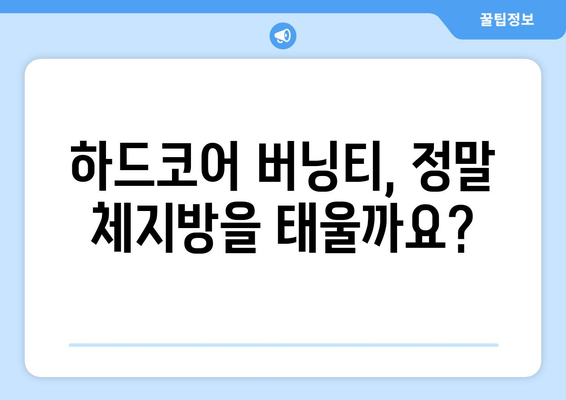 꿀팁정보

하드코어 버닝티, 정말 체지방을 태울까요?